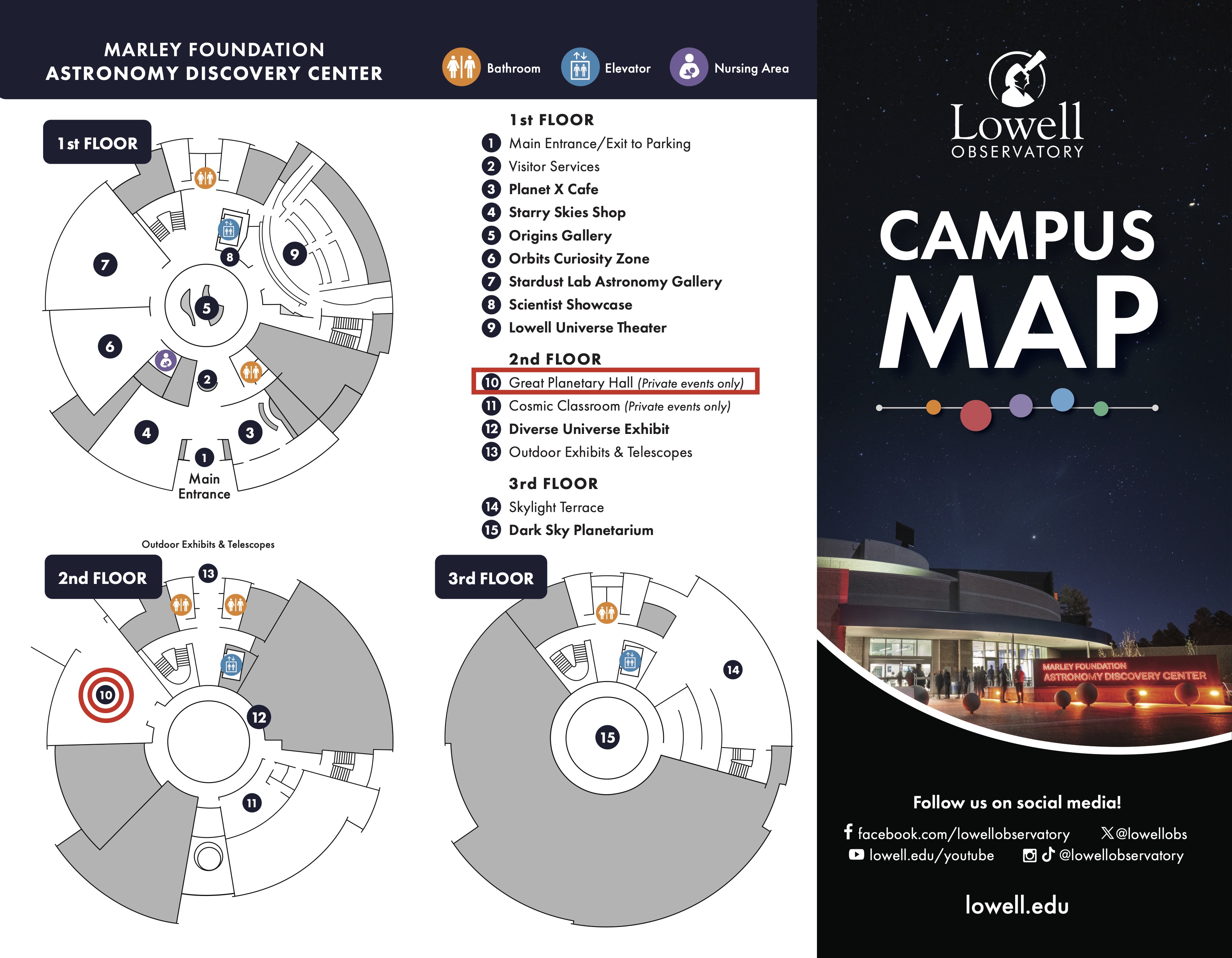 MARLEY FOUNDATION
ASTRONOMY DISCOVERY CENTER

Bathroom Elevator Nursing Area

1st FLOOR

7 8 9 5 6 2 4 3 1
Main Entrance

1st FLOOR
1 Main Entrance/Exit to Parking
2 Visitor Services
3 Planet X Cafe
4 Starry Skies Shop
5 Origins Gallery
6 Orbits Curiosity Zone
7 Stardust Lab Astronomy Gallery
8 Scientist Showcase
9 Lowell Universe Theater

2nd FLOOR
10 Great Planetary Hall (Private events only)
11 Cosmic Classroom (Private events only)
12 Diverse Universe Exhibit
13 Outdoor Exhibits & Telescopes

3rd FLOOR
14 Skylight Terrace
15 Dark Sky Planetarium

Outdoor Exhibits & Telescopes

2nd FLOOR

13 10 12 11

3rd FLOOR

14 15

Lowell
OBSERVATORY

CAMPUS
MAP

MARLEY FOUNDATION
ASTRONOMY DISCOVERY CENTER

Follow us on social media!
facebook.com/lowellobservatory @lowellobs
lowell.edu/youtube @lowellobservatory

lowell.edu